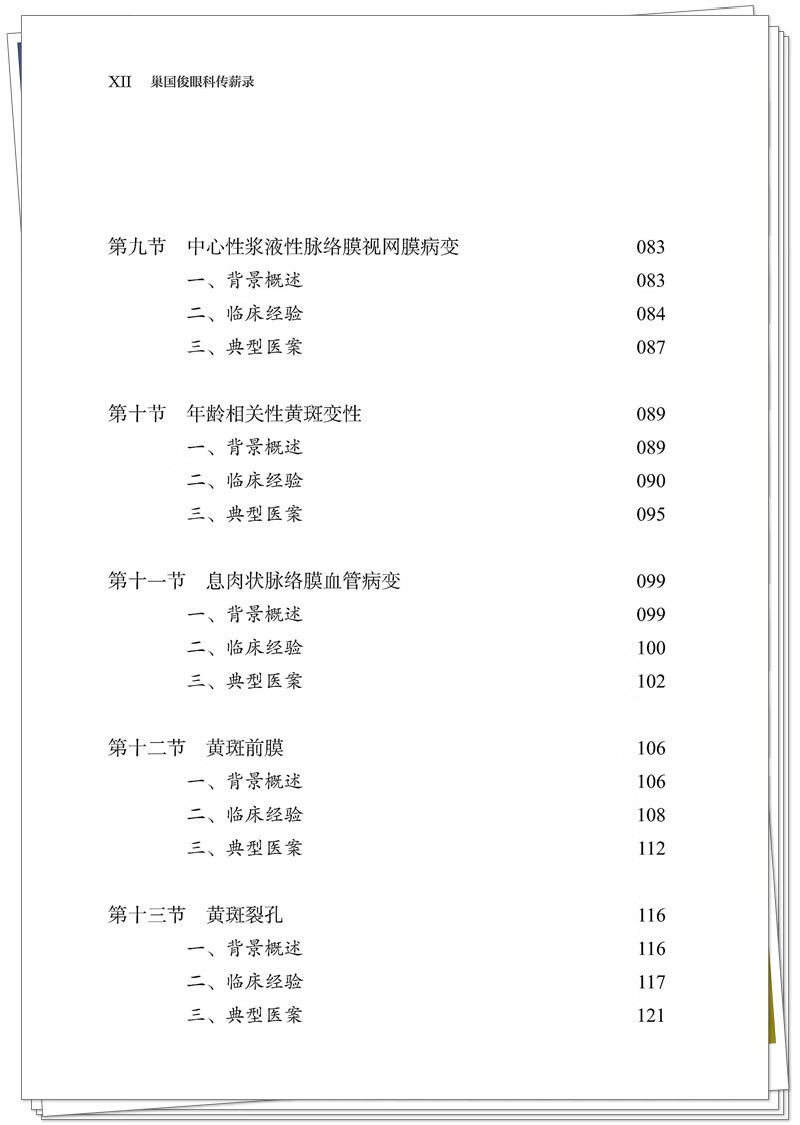 XII 巢国俊眼科传薪录

第九节　中心性浆液性脉络膜视网膜病变　083
一、背景概述　083
二、临床经验　084
三、典型医案　087

第十节　年龄相关性黄斑变性　089
一、背景概述　089
二、临床经验　090
三、典型医案　095

第十一节　息肉状脉络膜血管病变　099
一、背景概述　099
二、临床经验　100
三、典型医案　102

第十二节　黄斑前膜　106
一、背景概述　106
二、临床经验　108
三、典型医案　112

第十三节　黄斑裂孔　116
一、背景概述　116
二、临床经验　117
三、典型医案　121